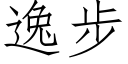 逸步